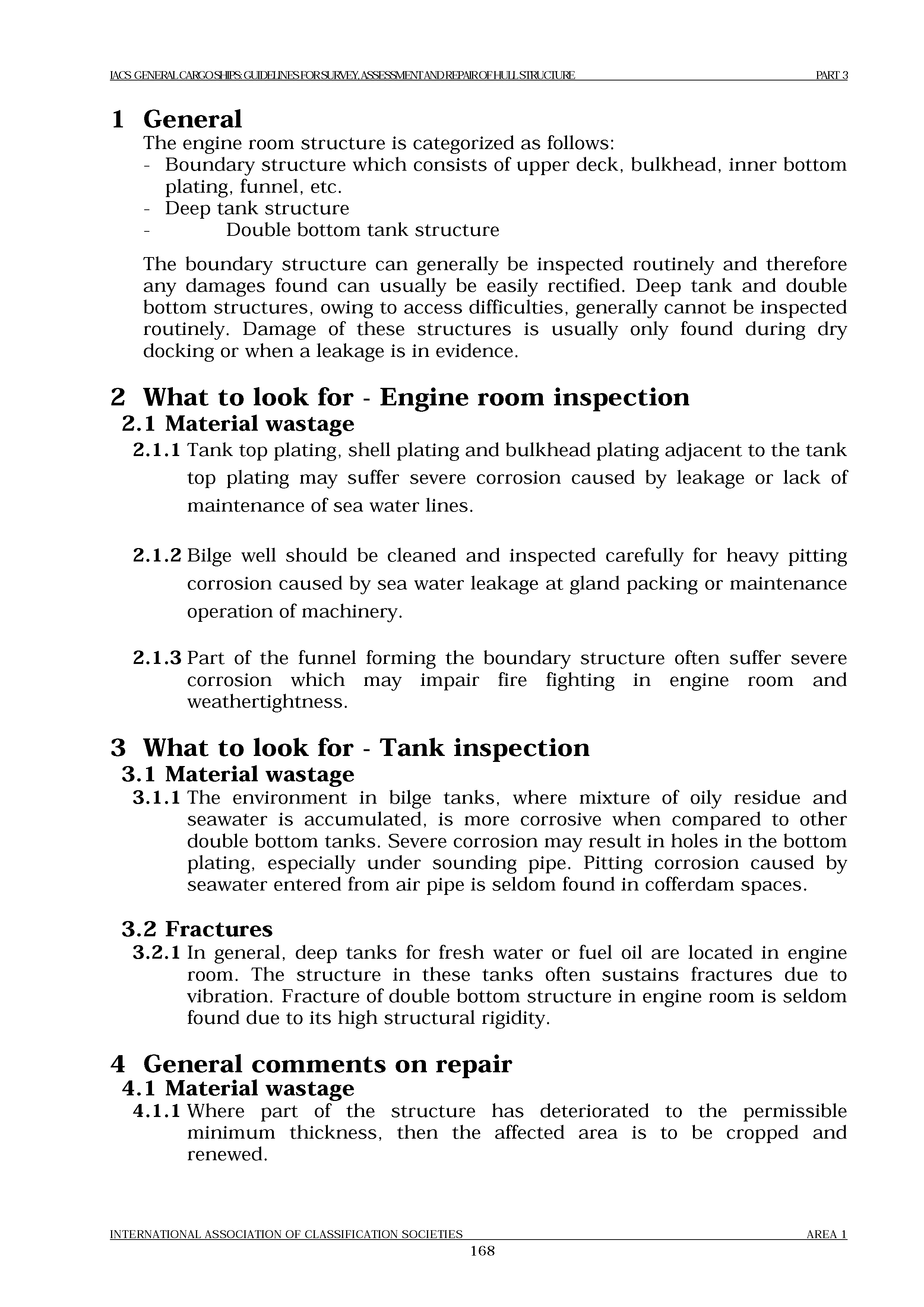 IACS GENERAL CARGO SHIPS: GUIDELINES FOR SURVEY, ASSESSMENT AND REPAIR OF HULL STRUCTURE PART 3

1 General
The engine room structure is categorized as follows:
- Boundary structure which consists of upper deck, bulkhead, inner bottom plating, funnel, etc.
- Deep tank structure
- Double bottom tank structure

The boundary structure can generally be inspected routinely and therefore any damages found can usually be easily rectified. Deep tank and double bottom structures, owing to access difficulties, generally cannot be inspected routinely. Damage of these structures is usually only found during dry docking or when a leakage is in evidence.

2 What to look for - Engine room inspection
2.1 Material wastage
2.1.1 Tank top plating, shell plating and bulkhead plating adjacent to the tank top plating may suffer severe corrosion caused by leakage or lack of maintenance of sea water lines.

2.1.2 Bilge well should be cleaned and inspected carefully for heavy pitting corrosion caused by sea water leakage at gland packing or maintenance operation of machinery.

2.1.3 Part of the funnel forming the boundary structure often suffer severe corrosion which may impair fire fighting in engine room and weathertightness.

3 What to look for - Tank inspection
3.1 Material wastage
3.1.1 The environment in bilge tanks, where mixture of oily residue and seawater is accumulated, is more corrosive when compared to other double bottom tanks. Severe corrosion may result in holes in the bottom plating, especially under sounding pipe. Pitting corrosion caused by seawater entered from air pipe is seldom found in cofferdam spaces.

3.2 Fractures
3.2.1 In general, deep tanks for fresh water or fuel oil are located in engine room. The structure in these tanks often sustains fractures due to vibration. Fracture of double bottom structure in engine room is seldom found due to its high structural rigidity.

4 General comments on repair
4.1 Material wastage
4.1.1 Where part of the structure has deteriorated to the permissible minimum thickness, then the affected area is to be cropped and renewed.

INTERNATIONAL ASSOCIATION OF CLASSIFICATION SOCIETIES AREA 1
168